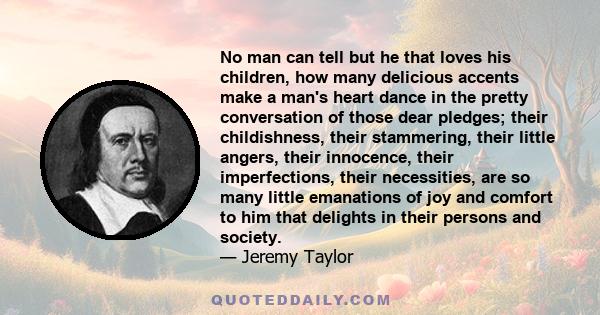 No man can tell but he that loves his children, how many delicious accents make a man's heart dance in the pretty conversation of those dear pledges; their childishness, their stammering, their little angers, their innocence, their imperfections, their necessities, are so many little emanations of joy and comfort to him that delights in their persons and society.
— Jeremy Taylor

QUOTEDDAILY.COM